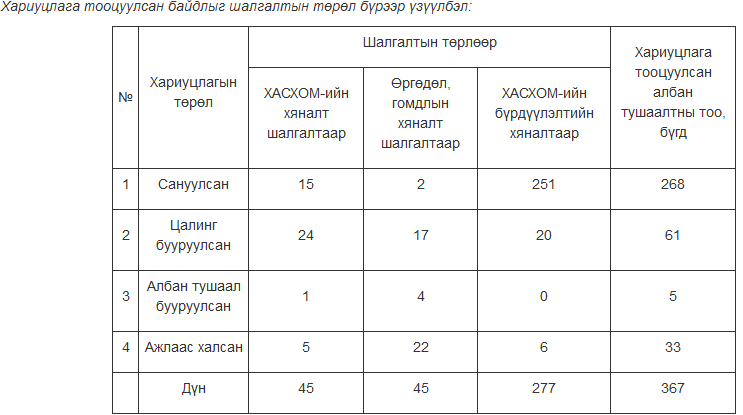 Хариуцлага тооцуулсан байдлыг шалгалтын төрөл бүрээр үзүүлбэл:

| № | Хариуцлагын төрөл | Шалгалтын төрлөөр | | | Хариуцлага тооцуулсан албан тушаалтны тоо, бүгд |
|---|---|---|---|---|---|
| | | ХАСХОМ-ийн хяналт шалгалтаар | Өргөдөл, гомдлын хяналт шалгалтаар | ХАСХОМ-ийн бүрдүүлэлтийн хяналтаар | |
| 1 | Сануулсан | 15 | 2 | 251 | 268 |
| 2 | Цалинг бууруулсан | 24 | 17 | 20 | 61 |
| 3 | Албан тушаал бууруулсан | 1 | 4 | 0 | 5 |
| 4 | Ажлаас халсан | 5 | 22 | 6 | 33 |
| | Дүн | 45 | 45 | 277 | 367 |